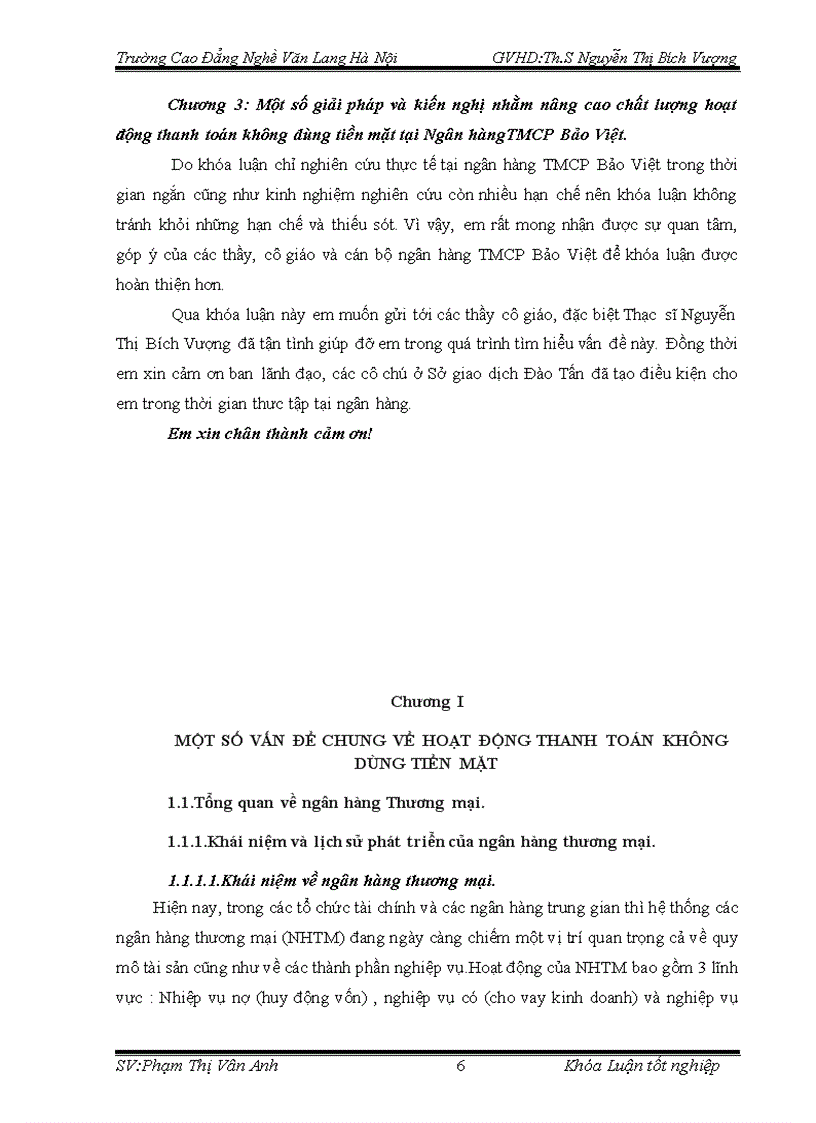 Trường Cao Đẳng Nghề Văn Lang Hà Nội GVHD:Th.S Nguyễn Thị Bích Vượng

Chương 3: Một số giải pháp và kiến nghị nhằm nâng cao chất lượng hoạt động thanh toán không dùng tiền mặt tại Ngân hàngTMCP Bảo Việt.

Do khóa luận chỉ nghiên cứu thực tế tại ngân hàng TMCP Bảo Việt trong thời gian ngắn cũng như kinh nghiệm nghiên cứu còn nhiều hạn chế nên khóa luận không tránh khỏi những hạn chế và thiếu sót. Vì vậy, em rất mong nhận được sự quan tâm, góp ý của các thầy, cô giáo và cán bộ ngân hàng TMCP Bảo Việt để khóa luận được hoàn thiện hơn.

Qua khóa luận này em muốn gửi tới các thầy cô giáo, đặc biệt Thạc sĩ Nguyễn Thị Bích Vượng đã tận tình giúp đỡ em trong quá trình tìm hiểu vấn đề này. Đồng thời em xin cảm ơn ban lãnh đạo, các cô chú ở Sở giao dịch Đào Tấn đã tạo điều kiện cho em trong thời gian thực tập tại ngân hàng.

Em xin chân thành cảm ơn!

Chương I

MỘT SỐ VẤN ĐỀ CHUNG VỀ HOẠT ĐỘNG THANH TOÁN KHÔNG DÙNG TIỀN MẶT

1.1.Tổng quan về ngân hàng Thương mại.

1.1.1.Khái niệm và lịch sử phát triển của ngân hàng thương mại.

1.1.1.1.Khái niệm về ngân hàng thương mại.

Hiện nay, trong các tổ chức tài chính và các ngân hàng trung gian thì hệ thống các ngân hàng thương mại (NHTM) đang ngày càng chiếm một vị trí quan trọng cả về quy mô tài sản cũng như về các thành phần nghiệp vụ.Hoạt động của NHTM bao gồm 3 lĩnh vực : Nhiệp vụ nợ (huy động vốn) , nghiệp vụ có (cho vay kinh doanh) và nghiệp vụ

SV:Phạm Thị Vân Anh 6 Khóa Luận tốt nghiệp